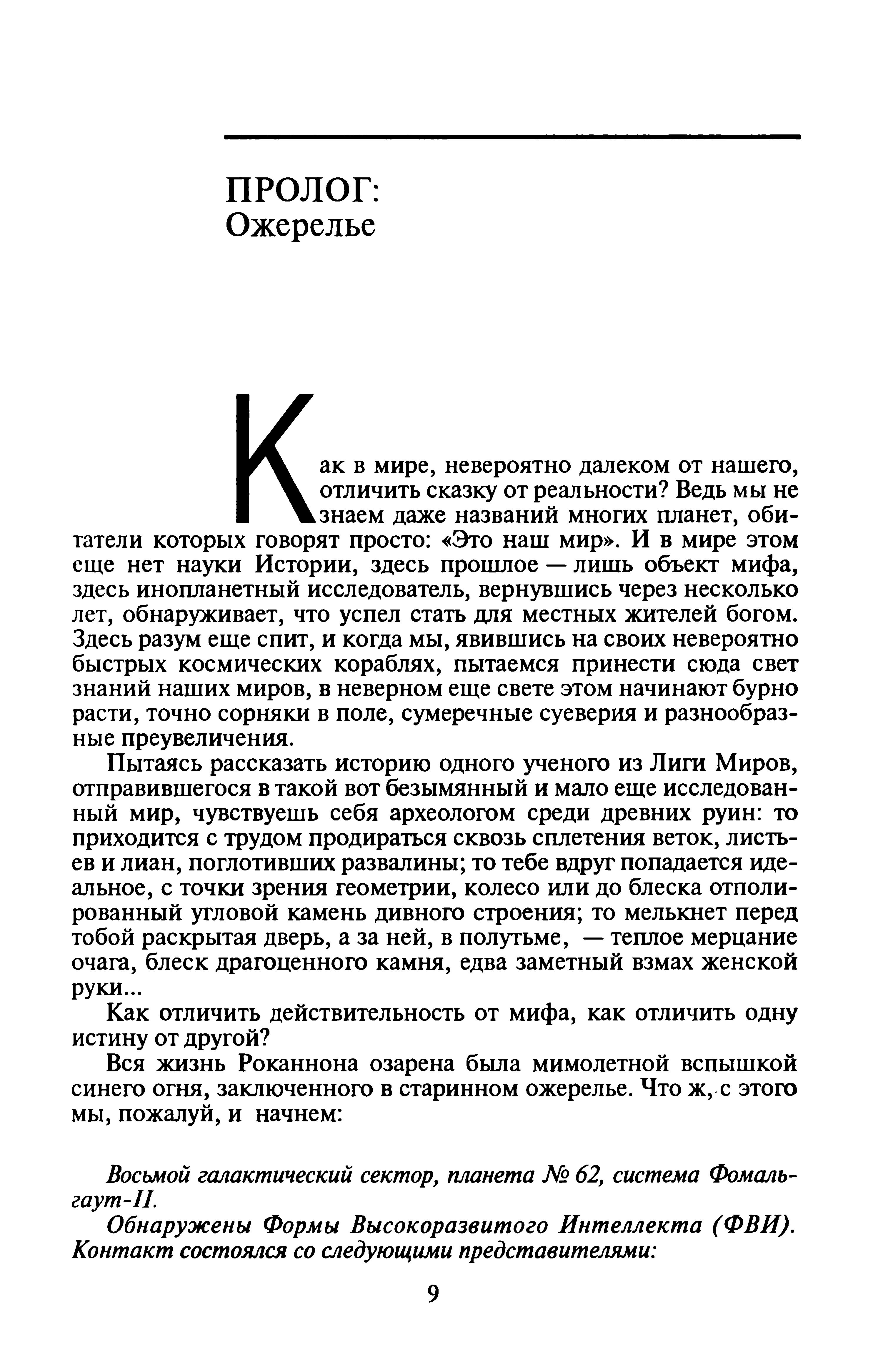 ПРОЛОГ:
Ожерелье

Как в мире, невероятно далеком от нашего, отличить сказку от реальности? Ведь мы не знаем даже названий многих планет, обитатели которых говорят просто: «Это наш мир». И в мире этом еще нет науки Истории, здесь прошлое — лишь объект мифа, здесь инопланетный исследователь, вернувшись через несколько лет, обнаруживает, что успел стать для местных жителей богом. Здесь разум еще спит, и когда мы, явившись на своих невероятно быстрых космических кораблях, пытаемся принести сюда свет знаний наших миров, в неверном еще свете этом начинают бурно расти, точно сорняки в поле, сумеречные суеверия и разнообразные преувеличения.

Пытаясь рассказать историю одного ученого из Лиги Миров, отправившегося в такой вот безымянный и мало еще исследованный мир, чувствуешь себя археологом среди древних руин: то приходится с трудом продираться сквозь сплетения веток, листьев и лиан, поглотивших развалины; то тебе вдруг попадается идеальное, с точки зрения геометрии, колесо или до блеска отполированный угловой камень дивного строения; то мелькнет перед тобой раскрытая дверь, а за ней, в полутьме, — теплое мерцание очага, блеск драгоценного камня, едва заметный взмах женской руки...

Как отличить действительность от мифа, как отличить одну истину от другой?

Вся жизнь Роканнона озарена была мимолетной вспышкой синего огня, заключенного в старинном ожерелье. Что ж, с этого мы, пожалуй, и начнем:

Восьмой галактический сектор, планета № 62, система Фомальгаут-II.

Обнаружены Формы Высокоразвитого Интеллекта (ФВИ). Контакт состоялся со следующими представителями:

9